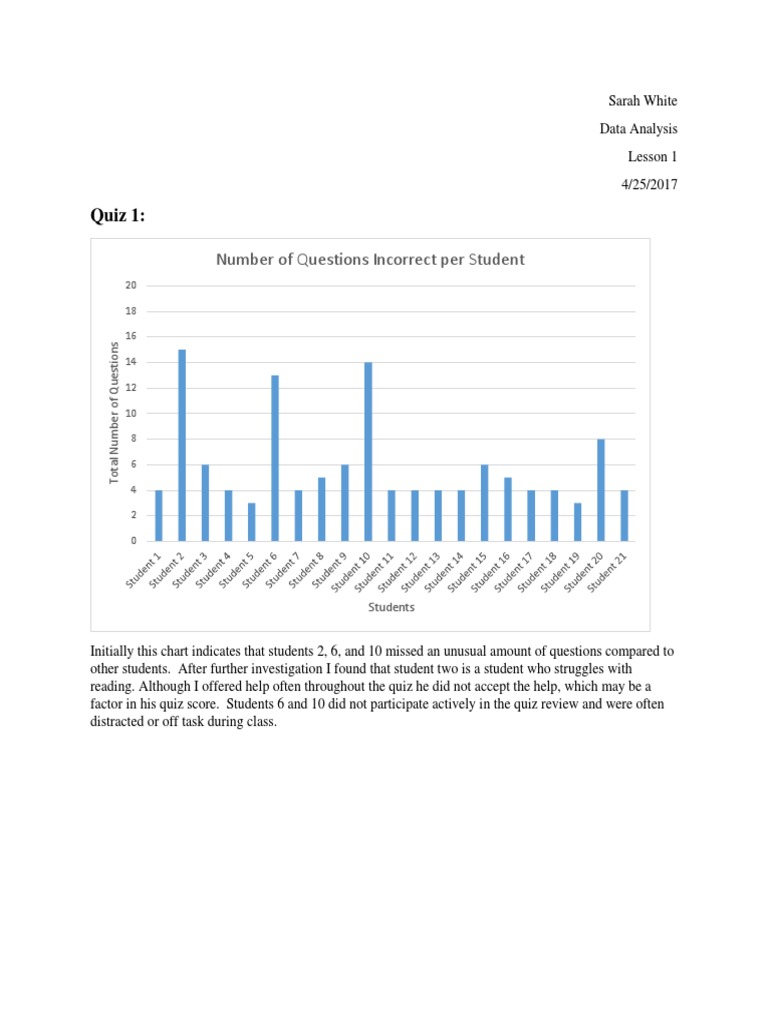 Sarah White

Data Analysis

Lesson 1

4/25/2017

Quiz 1:

Number of Questions Incorrect per Student

Total Number of Questions

20
18
16
14
12
10
8
6
4
2
0

Student 1
Student 2
Student 3
Student 4
Student 5
Student 6
Student 7
Student 8
Student 9
Student 10
Student 11
Student 12
Student 13
Student 14
Student 15
Student 16
Student 17
Student 18
Student 19
Student 20
Student 21

Students

Initially this chart indicates that students 2, 6, and 10 missed an unusual amount of questions compared to other students. After further investigation I found that student two is a student who struggles with reading. Although I offered help often throughout the quiz he did not accept the help, which may be a factor in his quiz score. Students 6 and 10 did not participate actively in the quiz review and were often distracted or off task during class.